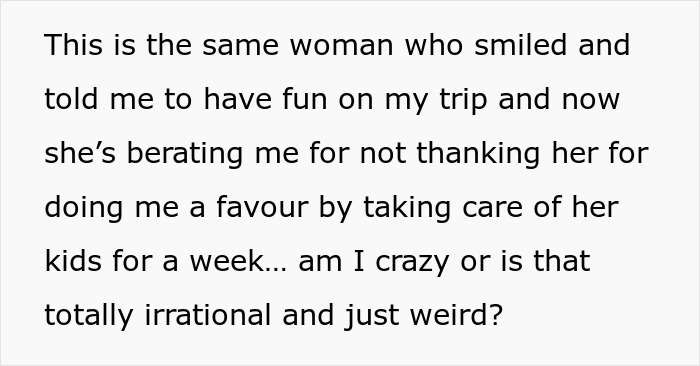 This is the same woman who smiled and told me to have fun on my trip and now she’s berating me for not thanking her for doing me a favour by taking care of her kids for a week… am I crazy or is that totally irrational and just weird?